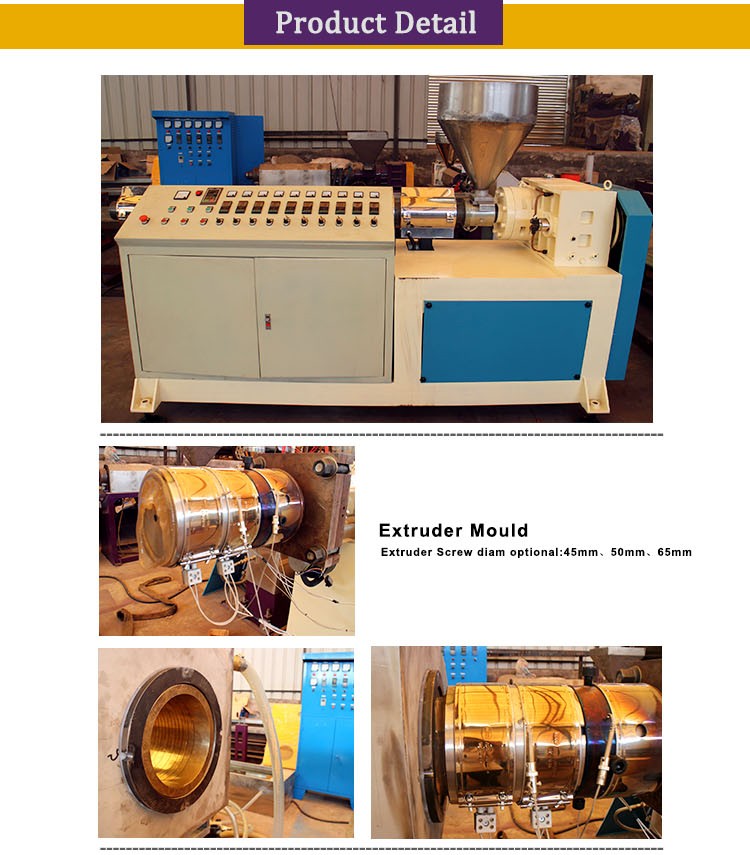 Product Detail

Extruder Mould

Extruder Screw diam optional:45mm、50mm、65mm